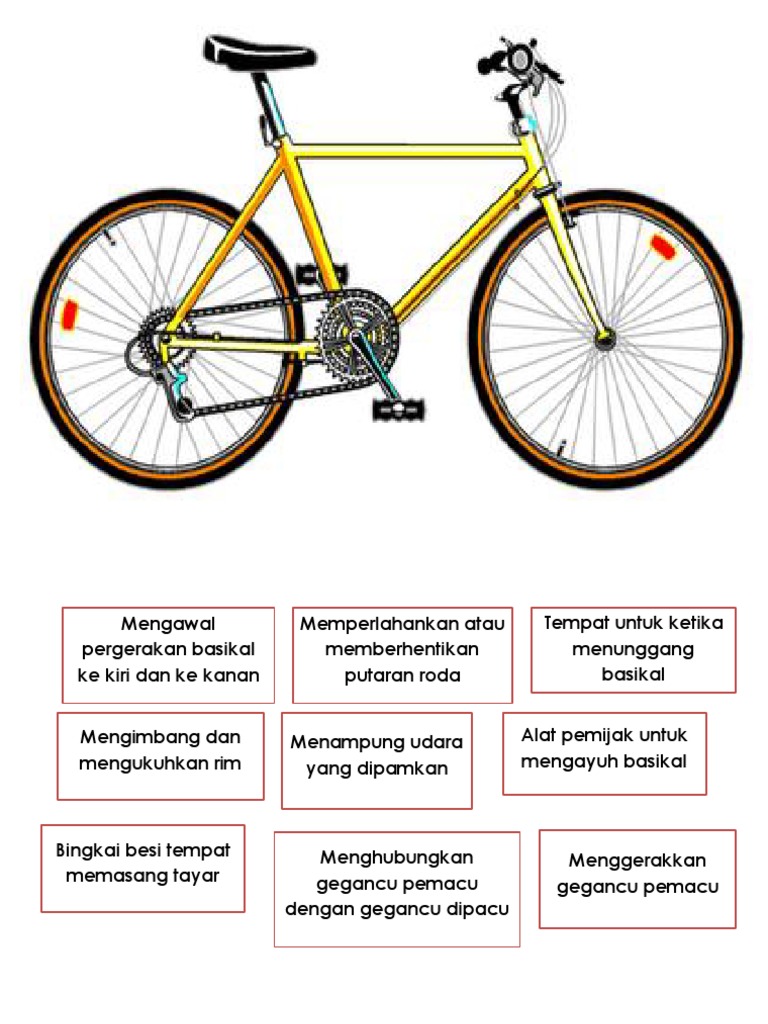 Mengawal pergerakan basikal ke kiri dan ke kanan

Memperlahankan atau memberhentikan putaran roda

Tempat untuk ketika menunggang basikal

Mengimbang dan mengukuhkan rim

Menampung udara yang dipamkan

Alat pemijak untuk mengayuh basikal

Bingkai besi tempat memasang tayar

Menghubungkan gegancu pemacu dengan gegancu dipacu

Menggerakkan gegancu pemacu